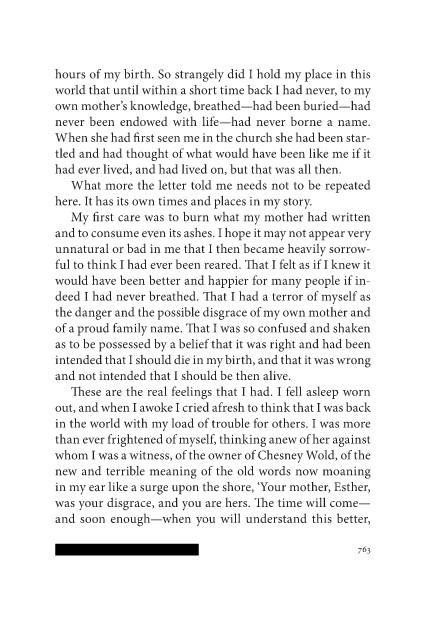 hours of my birth. So strangely did I hold my place in this world that until within a short time back I had never, to my own mother's knowledge, breathed—had been buried—had never been endowed with life—had never borne a name. When she had first seen me in the church she had been startled and had thought of what would have been like me if it had ever lived, and had lived on, but that was all then.

What more the letter told me needs not to be repeated here. It has its own times and places in my story.

My first care was to burn what my mother had written and to consume even its ashes. I hope it may not appear very unnatural or bad in me that I then became heavily sorrowful to think I had ever been reared. That I felt as if I knew it would have been better and happier for many people if indeed I had never breathed. That I had a terror of myself as the danger and the possible disgrace of my own mother and of a proud family name. That I was so confused and shaken as to be possessed by a belief that it was right and had been intended that I should die in my birth, and that it was wrong and not intended that I should be then alive.

These are the real feelings that I had. I fell asleep worn out, and when I awoke I cried afresh to think that I was back in the world with my load of trouble for others. I was more than ever frightened of myself, thinking anew of her against whom I was a witness, of the owner of Chesney Wold, of the new and terrible meaning of the old words now moaning in my ear like a surge upon the shore, 'Your mother, Esther, was your disgrace, and you are hers. The time will come—and soon enough—when you will understand this better,

763